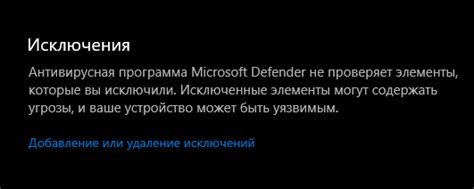 Исключения

Антивирусная программа Microsoft Defender не проверяет элементы, которые вы исключили. Исключенные элементы могут содержать угрозы, и ваше устройство может быть уязвимым.

Добавление или удаление исключений